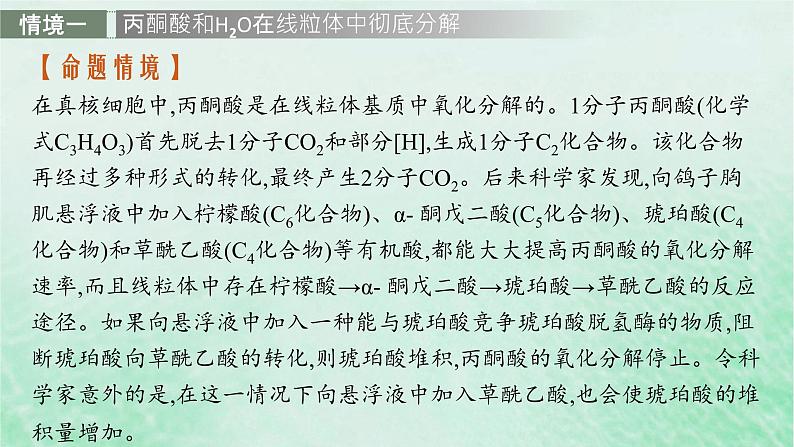 情境一　丙酮酸和$H_2O$在线粒体中彻底分解

【命题情境】

在真核细胞中,丙酮酸是在线粒体基质中氧化分解的。1分子丙酮酸(化学式$C_3H_4O_3$)首先脱去1分子$CO_2$和部分[H],生成1分子$C_2$化合物。该化合物再经过多种形式的转化,最终产生2分子$CO_2$。后来科学家发现,向鸽子胸肌悬浮液中加入柠檬酸($C_6$化合物)、α- 酮戊二酸($C_5$化合物)、琥珀酸($C_4$化合物)和草酰乙酸($C_4$化合物)等有机酸,都能大大提高丙酮酸的氧化分解速率,而且线粒体中存在柠檬酸→α- 酮戊二酸→琥珀酸→草酰乙酸的反应途径。如果向悬浮液中加入一种能与琥珀酸竞争琥珀酸脱氢酶的物质,阻断琥珀酸向草酰乙酸的转化,则琥珀酸堆积,丙酮酸的氧化分解停止。令科学家意外的是,在这一情况下向悬浮液中加入草酰乙酸,也会使琥珀酸的堆积量增加。